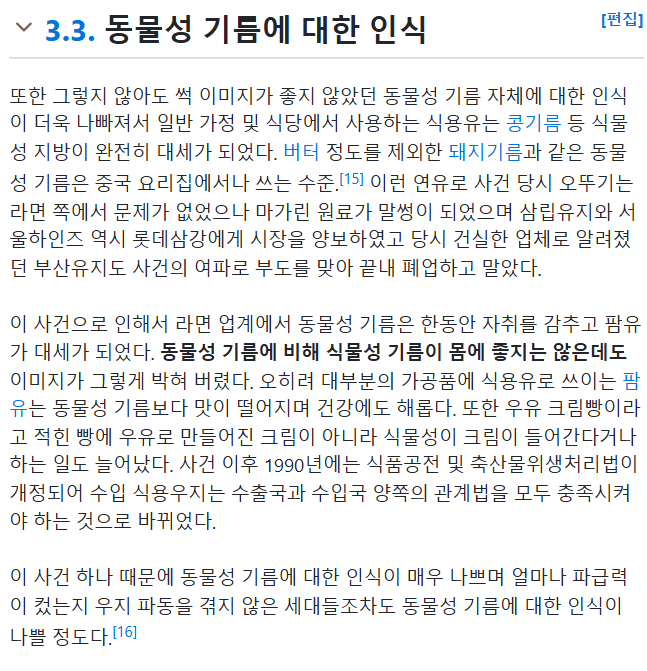 3.3. 동물성 기름에 대한 인식 [편집]

또한 그렇지 않아도 썩 이미지가 좋지 않았던 동물성 기름 자체에 대한 인식이 더욱 나빠져서 일반 가정 및 식당에서 사용하는 식용유는 콩기름 등 식물성 지방이 완전히 대세가 되었다. 버터 정도를 제외한 돼지기름과 같은 동물성 기름은 중국 요리집에서나 쓰는 수준.[15] 이런 연유로 사건 당시 오뚜기는 라면 쪽에서 문제가 없었으나 마가린 원료가 말썽이 되었으며 삼립유지와 서울하인즈 역시 롯데삼강에게 시장을 양보하였고 당시 건실한 업체로 알려졌던 부산유지도 사건의 여파로 부도를 맞아 끝내 폐업하고 말았다.

이 사건으로 인해서 라면 업계에서 동물성 기름은 한동안 자취를 감추고 팜유가 대세가 되었다. 동물성 기름에 비해 식물성 기름이 몸에 좋지는 않은데도 이미지가 그렇게 박혀 버렸다. 오히려 대부분의 가공품에 식용유로 쓰이는 팜유는 동물성 기름보다 맛이 떨어지며 건강에도 해롭다. 또한 우유 크림빵이라고 적힌 빵에 우유로 만들어진 크림이 아니라 식물성이 크림이 들어간다거나 하는 일도 늘어났다. 사건 이후 1990년에는 식품공전 및 축산물위생처리법이 개정되어 수입 식용우지는 수출국과 수입국 양쪽의 관계법을 모두 충족시켜야 하는 것으로 바뀌었다.

이 사건 하나 때문에 동물성 기름에 대한 인식이 매우 나쁘며 얼마나 파급력이 컸는지 우지 파동을 겪지 않은 세대들조차도 동물성 기름에 대한 인식이 나쁠 정도다.[16]